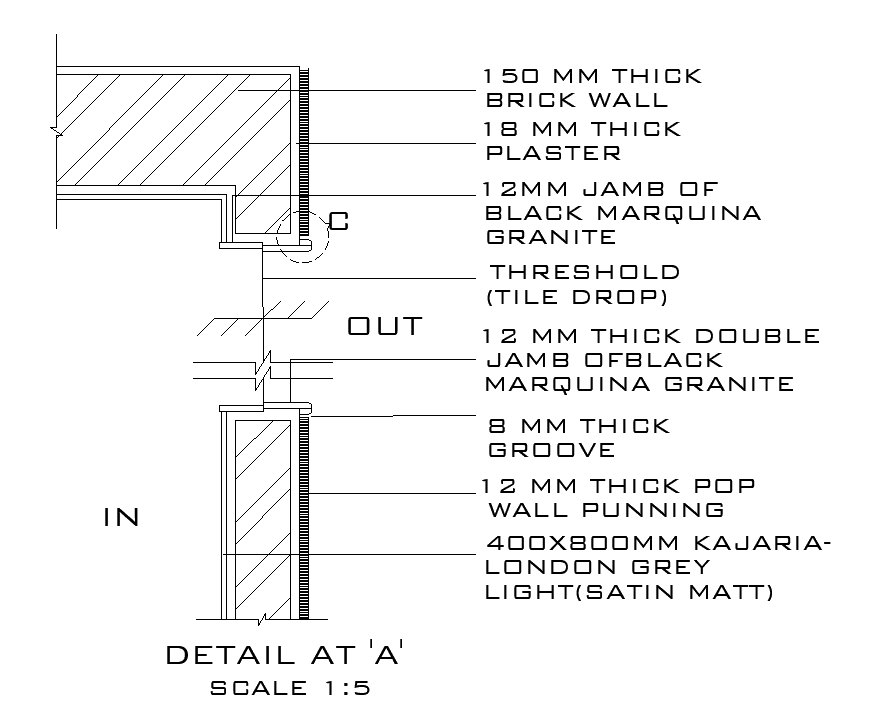 150 MM THICK BRICK WALL

18 MM THICK PLASTER

12MM JAMB OF BLACK MARQUINA GRANITE

C

THRESHOLD (TILE DROP)

OUT

12 MM THICK DOUBLE JAMB OFBLACK MARQUINA GRANITE

8 MM THICK GROOVE

12 MM THICK POP WALL PUNNING

IN

400X800MM KAJARIA-LONDON GREY LIGHT(SATIN MATT)

DETAIL AT 'A'
SCALE 1:5